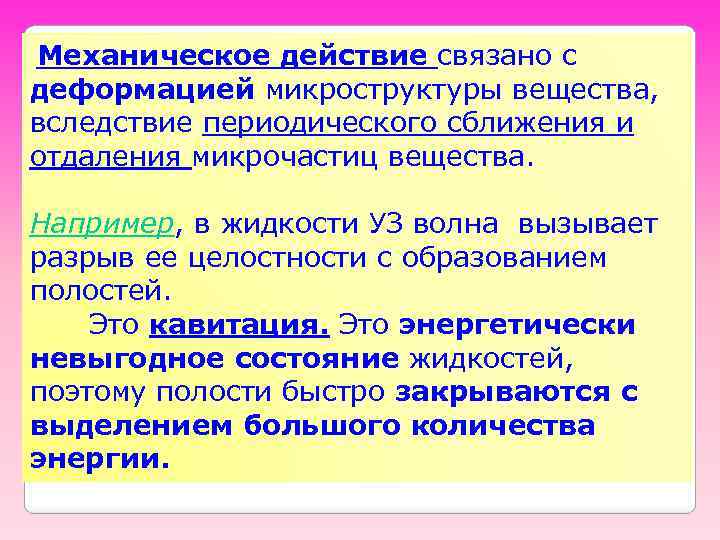 Механическое действие связано с деформацией микроструктуры вещества, вследствие периодического сближения и отдаления микрочастиц вещества.

Например, в жидкости УЗ волна вызывает разрыв ее целостности с образованием полостей.

Это кавитация. Это энергетически невыгодное состояние жидкостей, поэтому полости быстро закрываются с выделением большого количества энергии.